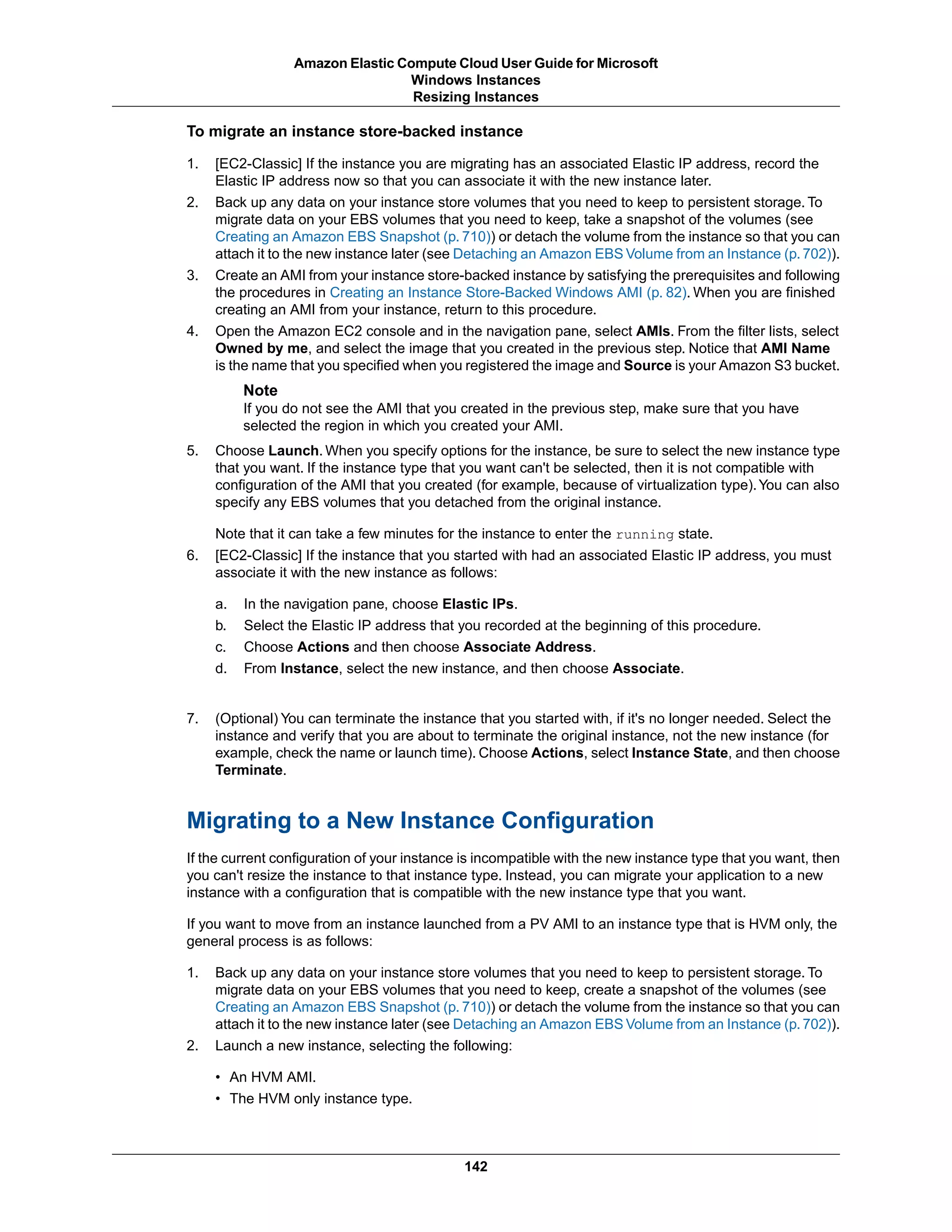 Amazon Elastic Compute Cloud User Guide for Microsoft Windows Instances
Resizing Instances

To migrate an instance store-backed instance

1. [EC2-Classic] If the instance you are migrating has an associated Elastic IP address, record the Elastic IP address now so that you can associate it with the new instance later.
2. Back up any data on your instance store volumes that you need to keep to persistent storage. To migrate data on your EBS volumes that you need to keep, take a snapshot of the volumes (see Creating an Amazon EBS Snapshot (p. 710)) or detach the volume from the instance so that you can attach it to the new instance later (see Detaching an Amazon EBS Volume from an Instance (p. 702)).
3. Create an AMI from your instance store-backed instance by satisfying the prerequisites and following the procedures in Creating an Instance Store-Backed Windows AMI (p. 82). When you are finished creating an AMI from your instance, return to this procedure.
4. Open the Amazon EC2 console and in the navigation pane, select AMIs. From the filter lists, select Owned by me, and select the image that you created in the previous step. Notice that AMI Name is the name that you specified when you registered the image and Source is your Amazon S3 bucket.

Note
If you do not see the AMI that you created in the previous step, make sure that you have selected the region in which you created your AMI.

5. Choose Launch. When you specify options for the instance, be sure to select the new instance type that you want. If the instance type that you want can't be selected, then it is not compatible with configuration of the AMI that you created (for example, because of virtualization type). You can also specify any EBS volumes that you detached from the original instance.

Note that it can take a few minutes for the instance to enter the running state.
6. [EC2-Classic] If the instance that you started with had an associated Elastic IP address, you must associate it with the new instance as follows:

a. In the navigation pane, choose Elastic IPs.
b. Select the Elastic IP address that you recorded at the beginning of this procedure.
c. Choose Actions and then choose Associate Address.
d. From Instance, select the new instance, and then choose Associate.

7. (Optional) You can terminate the instance that you started with, if it's no longer needed. Select the instance and verify that you are about to terminate the original instance, not the new instance (for example, check the name or launch time). Choose Actions, select Instance State, and then choose Terminate.

Migrating to a New Instance Configuration

If the current configuration of your instance is incompatible with the new instance type that you want, then you can't resize the instance to that instance type. Instead, you can migrate your application to a new instance with a configuration that is compatible with the new instance type that you want.

If you want to move from an instance launched from a PV AMI to an instance type that is HVM only, the general process is as follows:

1. Back up any data on your instance store volumes that you need to keep to persistent storage. To migrate data on your EBS volumes that you need to keep, create a snapshot of the volumes (see Creating an Amazon EBS Snapshot (p. 710)) or detach the volume from the instance so that you can attach it to the new instance later (see Detaching an Amazon EBS Volume from an Instance (p. 702)).
2. Launch a new instance, selecting the following:

• An HVM AMI.
• The HVM only instance type.

142